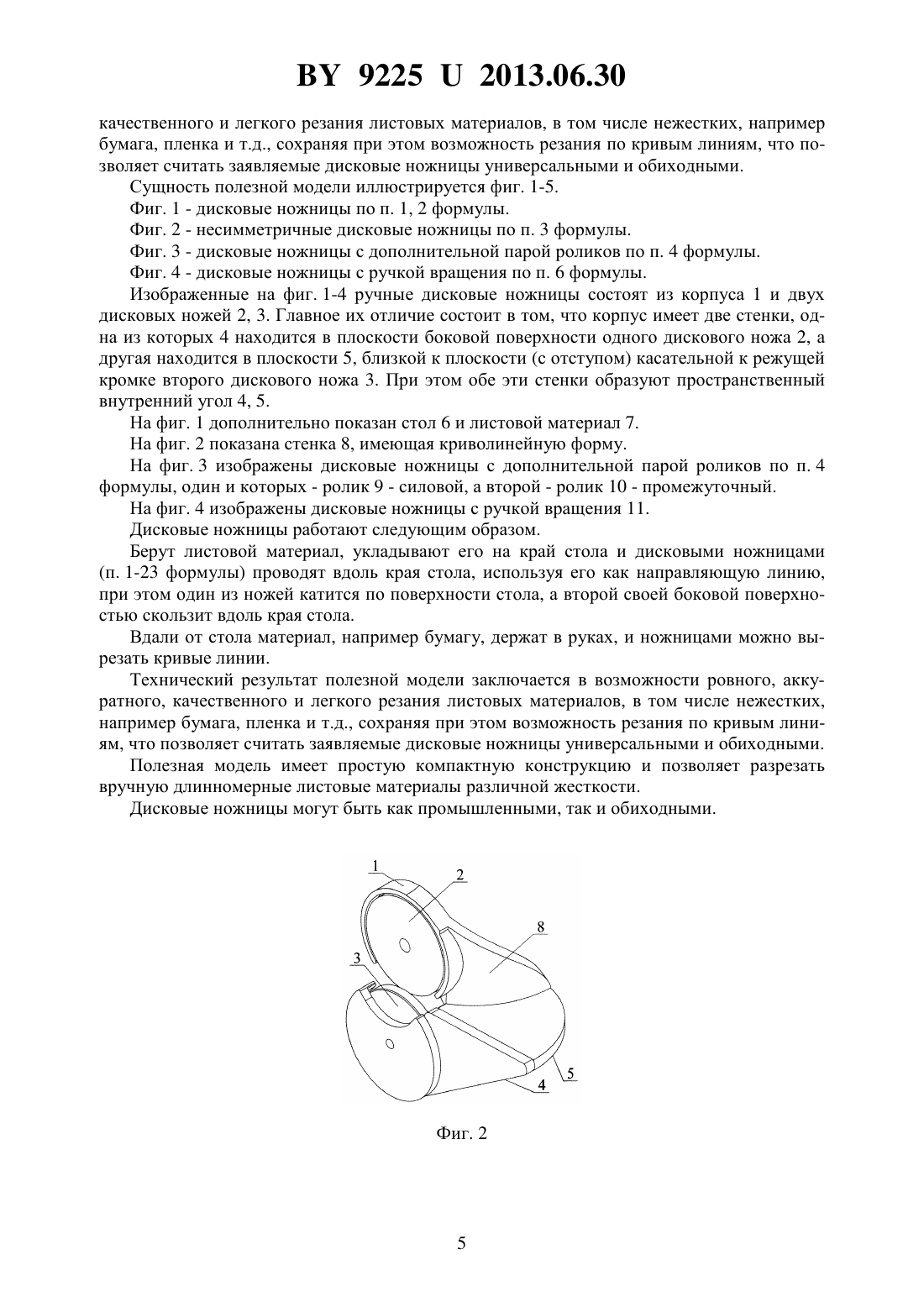 BY 9225 U 2013.06.30

качественного и легкого резания листовых материалов, в том числе нежестких, например бумага, пленка и т.д., сохраняя при этом возможность резания по кривым линиям, что позволяет считать заявляемые дисковые ножницы универсальными и обиходными.

Сущность полезной модели иллюстрируется фиг. 1-5.

Фиг. 1 - дисковые ножницы по п. 1, 2 формулы.

Фиг. 2 - несимметричные дисковые ножницы по п. 3 формулы.

Фиг. 3 - дисковые ножницы с дополнительной парой роликов по п. 4 формулы.

Фиг. 4 - дисковые ножницы с ручкой вращения по п. 6 формулы.

Изображенные на фиг. 1-4 ручные дисковые ножницы состоят из корпуса 1 и двух дисковых ножей 2, 3. Главное их отличие состоит в том, что корпус имеет две стенки, одна из которых 4 находится в плоскости боковой поверхности одного дискового ножа 2, а другая находится в плоскости 5, близкой к плоскости (с отступом) касательной к режущей кромке второго дискового ножа 3. При этом обе эти стенки образуют пространственный внутренний угол 4, 5.

На фиг. 1 дополнительно показан стол 6 и листовой материал 7.

На фиг. 2 показана стенка 8, имеющая криволинейную форму.

На фиг. 3 изображены дисковые ножницы с дополнительной парой роликов по п. 4 формулы, один и которых - ролик 9 - силовой, а второй - ролик 10 - промежуточный.

На фиг. 4 изображены дисковые ножницы с ручкой вращения 11.

Дисковые ножницы работают следующим образом.

Берут листовой материал, укладывают его на край стола и дисковыми ножницами (п. 1-23 формулы) проводят вдоль края стола, используя его как направляющую линию, при этом один из ножей катится по поверхности стола, а второй своей боковой поверхностью скользит вдоль края стола.

Вдали от стола материал, например бумагу, держат в руках, и ножницами можно вырезать кривые линии.

Технический результат полезной модели заключается в возможности ровного, аккуратного, качественного и легкого резания листовых материалов, в том числе нежестких, например бумага, пленка и т.д., сохраняя при этом возможность резания по кривым линиям, что позволяет считать заявляемые дисковые ножницы универсальными и обиходными.

Полезная модель имеет простую компактную конструкцию и позволяет разрезать вручную длинномерные листовые материалы различной жесткости.

Дисковые ножницы могут быть как промышленными, так и обиходными.

1
2
8
3
5
4

Фиг. 2

5